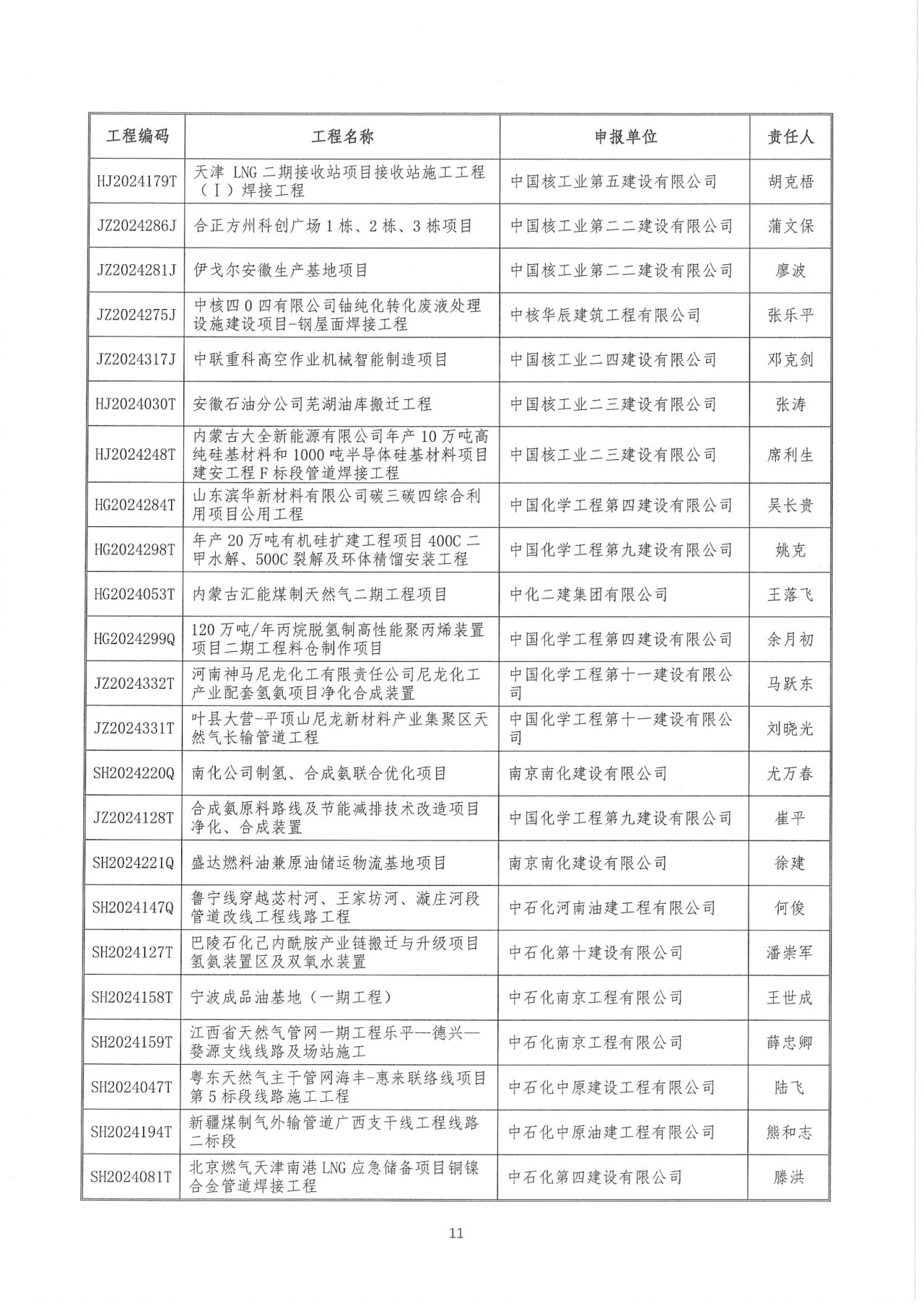 | 工程编码 | 工程名称 | 申报单位 | 责任人 |
|---|---|---|---|
| HJ2024179T | 天津 LNG 二期接收站项目接收站施工工程（Ⅰ）焊接工程 | 中国核工业第五建设有限公司 | 胡克梧 |
| JZ2024286J | 合正方州科创广场 1 栋、2 栋、3 栋项目 | 中国核工业第二二建设有限公司 | 蒲文保 |
| JZ2024281J | 伊戈尔安徽生产基地项目 | 中国核工业第二二建设有限公司 | 廖波 |
| JZ2024275J | 中核四 0 四有限公司铀纯化转化废液处理设施建设项目-钢屋面焊接工程 | 中核华辰建筑工程有限公司 | 张乐平 |
| JZ2024317J | 中联重科高空作业机械智能制造项目 | 中国核工业二四建设有限公司 | 邓克剑 |
| HJ2024030T | 安徽石油分公司芜湖油库搬迁工程 | 中国核工业二三建设有限公司 | 张涛 |
| HJ2024248T | 内蒙古大全新能源有限公司年产 10 万吨高纯硅基材料和 1000 吨半导体硅基材料项目建安工程 F 标段管道焊接工程 | 中国核工业二三建设有限公司 | 席利生 |
| HG2024284T | 山东滨华新材料有限公司碳三碳四综合利用项目公用工程 | 中国化学工程第四建设有限公司 | 吴长贵 |
| HG2024298T | 年产 20 万吨有机硅扩建工程项目 400C 二甲水解、500C 裂解及环体精馏安装工程 | 中国化学工程第九建设有限公司 | 姚克 |
| HG2024053T | 内蒙古汇能煤制天然气二期工程项目 | 中化二建集团有限公司 | 王落飞 |
| HG2024299Q | 120 万吨/年丙烷脱氢制高性能聚丙烯装置项目二期工程料仓制作项目 | 中国化学工程第四建设有限公司 | 余月初 |
| JZ2024332T | 河南神马尼龙化工有限责任公司尼龙化工产业配套氢氨项目净化合成装置 | 中国化学工程第十一建设有限公司 | 马跃东 |
| JZ2024331T | 叶县大营-平顶山尼龙新材料产业集聚区天然气长输管道工程 | 中国化学工程第十一建设有限公司 | 刘晓光 |
| SH2024220Q | 南化公司制氢、合成氨联合优化项目 | 南京南化建设有限公司 | 尤万春 |
| JZ2024128T | 合成氨原料路线及节能减排技术改造项目净化、合成装置 | 中国化学工程第九建设有限公司 | 崔平 |
| SH2024221Q | 盛达燃料油兼原油储运物流基地项目 | 南京南化建设有限公司 | 徐建 |
| SH2024147Q | 鲁宁线穿越苾村河、王家坊河、漩庄河段管道改线工程线路工程 | 中石化河南油建工程有限公司 | 何俊 |
| SH2024127T | 巴陵石化己内酰胺产业链搬迁与升级项目氢氨装置区及双氧水装置 | 中石化第十建设有限公司 | 潘崇军 |
| SH2024158T | 宁波成品油基地（一期工程） | 中石化南京工程有限公司 | 王世成 |
| SH2024159T | 江西省天然气管网一期工程乐平—德兴—婺源支线线路及场站施工 | 中石化南京工程有限公司 | 薛忠卿 |
| SH2024047T | 粤东天然气主干管网海丰-惠来联络线项目第 5 标段线路施工工程 | 中石化中原建设工程有限公司 | 陆飞 |
| SH2024194T | 新疆煤制气外输管道广西支干线工程线路二标段 | 中石化中原油建工程有限公司 | 熊和志 |
| SH2024081T | 北京燃气天津南港 LNG 应急储备项目铜镍合金管道焊接工程 | 中石化第四建设有限公司 | 滕洪 |

11